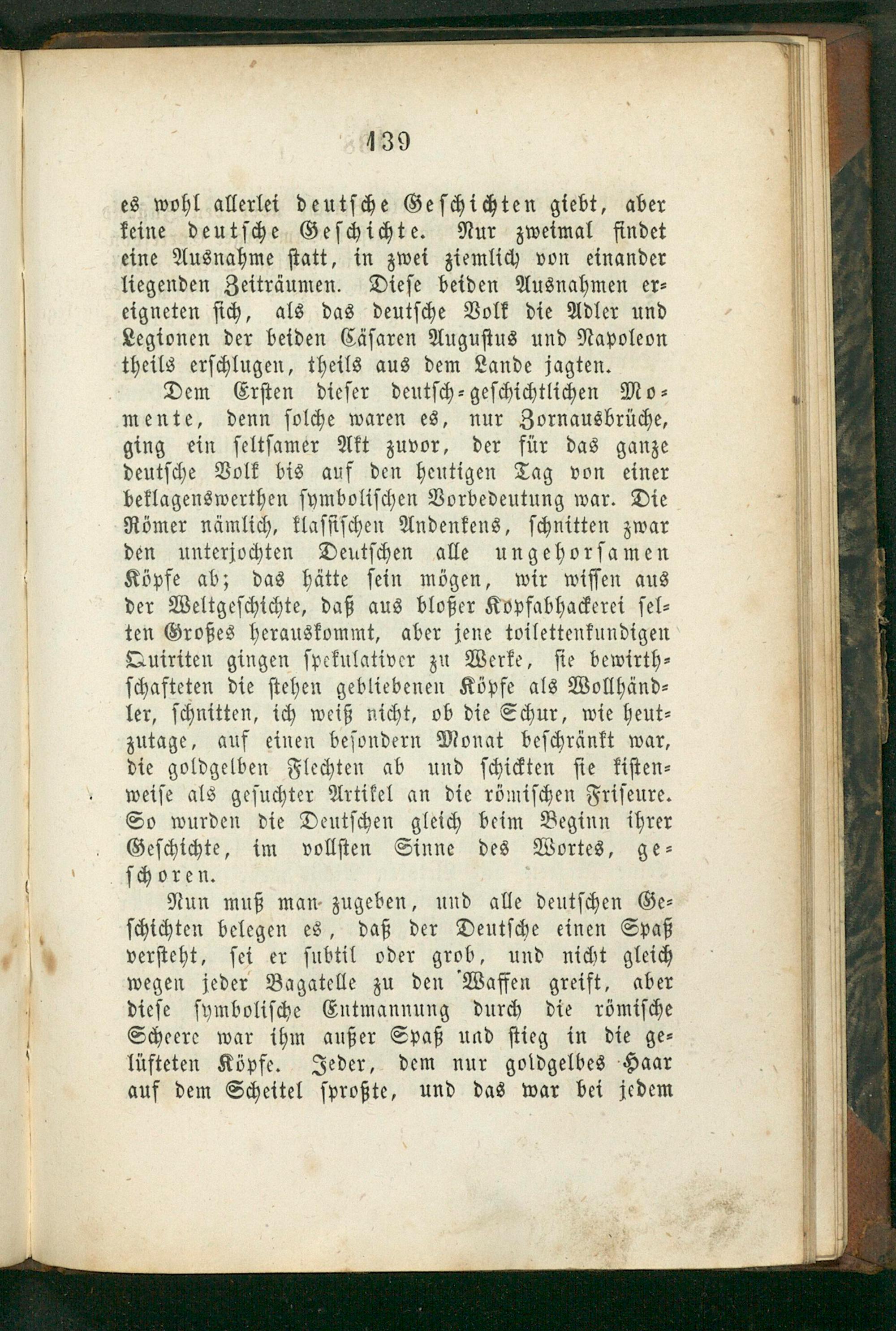 139

es wohl allerlei deutsche Geschichten giebt, aber keine deutsche Geschichte. Nur zweimal findet eine Ausnahme statt, in zwei ziemlich von einander liegenden Zeiträumen. Diese beiden Ausnahmen ereigneten sich, als das deutsche Volk die Adler und Legionen der beiden Cäsaren Augustus und Napoleon theils erschlugen, theils aus dem Lande jagten.

Dem Ersten dieser deutsch-geschichtlichen Momente, denn solche waren es, nur Zornausbrüche, ging ein seltsamer Akt zuvor, der für das ganze deutsche Volk bis auf den heutigen Tag von einer beklagenswerthen symbolischen Vorbedeutung war. Die Römer nämlich, klassischen Andenkens, schnitten zwar den unterjochten Deutschen alle ungehorsamen Köpfe ab; das hätte sein mögen, wir wissen aus der Weltgeschichte, daß aus bloßer Kopfabhackerei selten Großes herauskommt, aber jene toilettenkundigen Quiriten gingen spekulativer zu Werke, sie bewirthschafteten die stehen gebliebenen Köpfe als Wollhändler, schnitten, ich weiß nicht, ob die Schur, wie heutzutage, auf einen besondern Monat beschränkt war, die goldgelben Flechten ab und schickten sie kistenweise als gesuchter Artikel an die römischen Friseure. So wurden die Deutschen gleich beim Beginn ihrer Geschichte, im vollsten Sinne des Wortes, geschoren.

Nun muß man zugeben, und alle deutschen Geschichten belegen es, daß der Deutsche einen Spaß versteht, sei er subtil oder grob, und nicht gleich wegen jeder Bagatelle zu den Waffen greift, aber diese symbolische Entmannung durch die römische Scheere war ihm außer Spaß und stieg in die gelüfteten Köpfe. Jeder, dem nur goldgelbes Haar auf dem Scheitel sproßte, und das war bei jedem